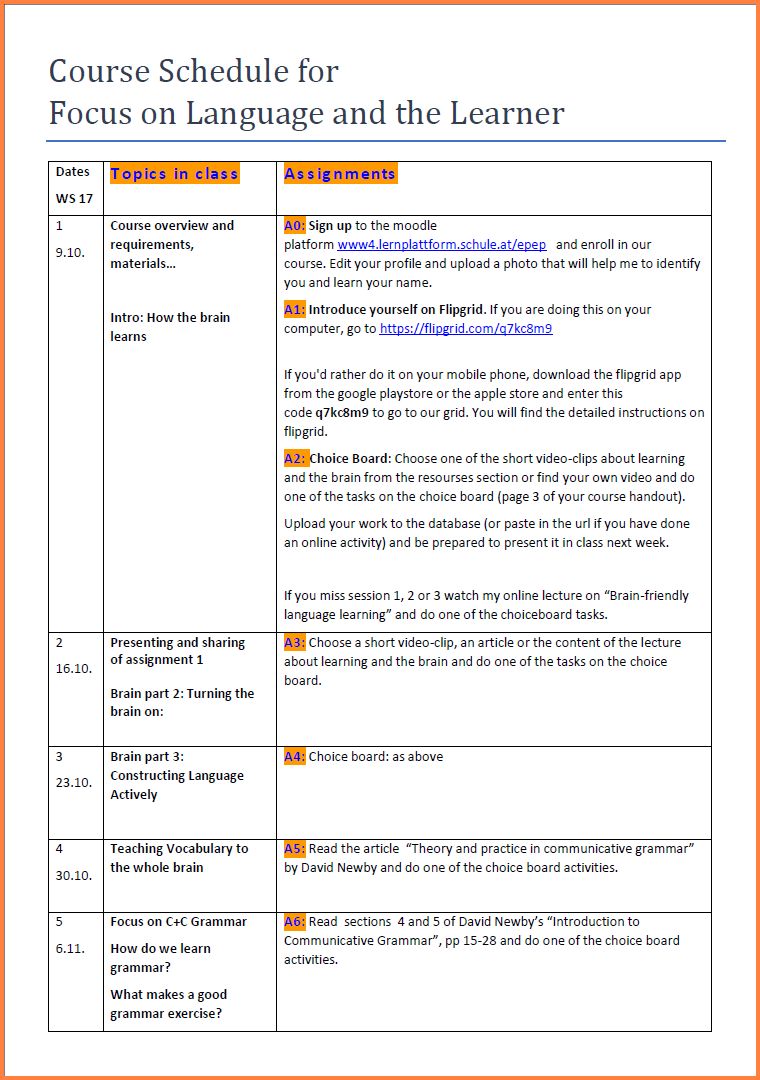 Course Schedule for
Focus on Language and the Learner

| Dates WS 17 | Topics in class | Assignments |
|---|---|---|
| 1 9.10. | Course overview and requirements, materials… Intro: How the brain learns | A0: Sign up to the moodle platform www4.lernplattform.schule.at/epep and enroll in our course. Edit your profile and upload a photo that will help me to identify you and learn your name. A1: Introduce yourself on Flipgrid. If you are doing this on your computer, go to https://flipgrid.com/q7kc8m9 If you'd rather do it on your mobile phone, download the flipgrid app from the google playstore or the apple store and enter this code q7kc8m9 to go to our grid. You will find the detailed instructions on flipgrid. A2: Choice Board: Choose one of the short video-clips about learning and the brain from the resourses section or find your own video and do one of the tasks on the choice board (page 3 of your course handout). Upload your work to the database (or paste in the url if you have done an online activity) and be prepared to present it in class next week. If you miss session 1, 2 or 3 watch my online lecture on “Brain-friendly language learning” and do one of the choiceboard tasks. |
| 2 16.10. | Presenting and sharing of assignment 1 Brain part 2: Turning the brain on: | A3: Choose a short video-clip, an article or the content of the lecture about learning and the brain and do one of the tasks on the choice board. |
| 3 23.10. | Brain part 3: Constructing Language Actively | A4: Choice board: as above |
| 4 30.10. | Teaching Vocabulary to the whole brain | A5: Read the article “Theory and practice in communicative grammar” by David Newby and do one of the choice board activities. |
| 5 6.11. | Focus on C+C Grammar How do we learn grammar? What makes a good grammar exercise? | A6: Read sections 4 and 5 of David Newby’s “Introduction to Communicative Grammar”, pp 15-28 and do one of the choice board activities. |